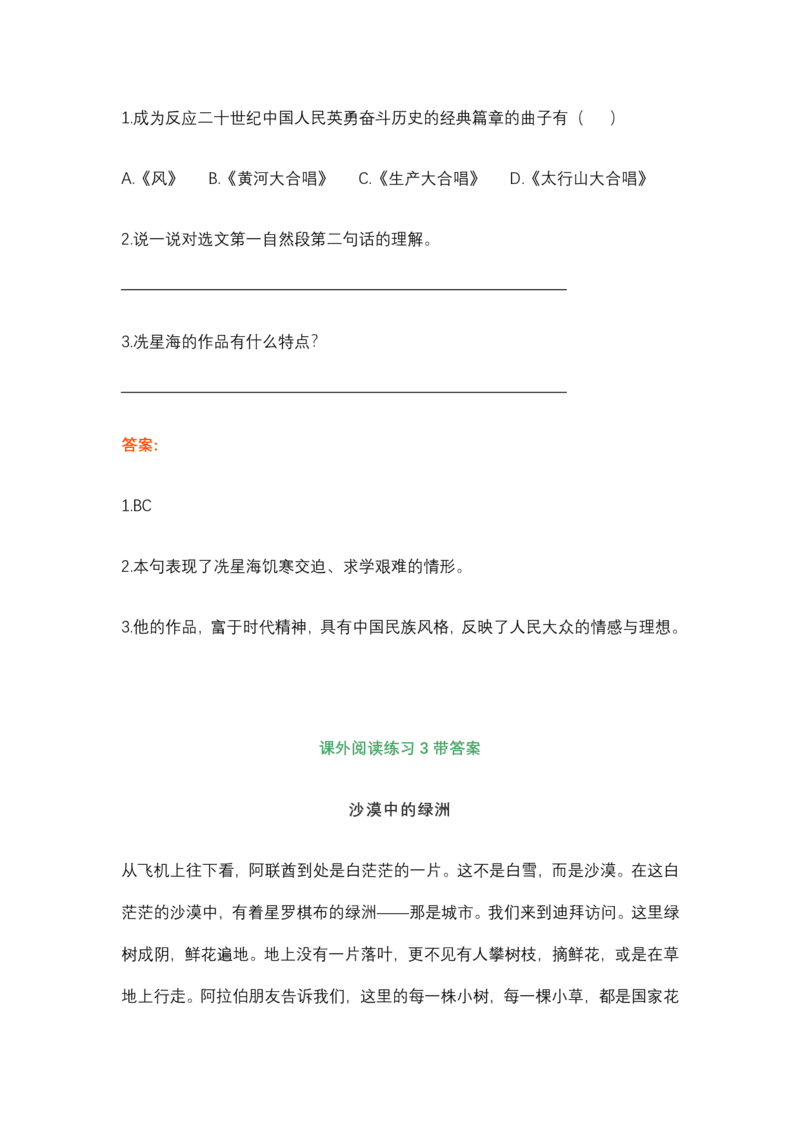 1.成为反应二十世纪中国人民英勇奋斗历史的经典篇章的曲子有（　　）

A.《风》　B.《黄河大合唱》　C.《生产大合唱》　D.《太行山大合唱》

2.说一说对选文第一自然段第二句话的理解。

____

3.冼星海的作品有什么特点?

____

答案:

1.BC

2.本句表现了冼星海饥寒交迫、求学艰难的情形。

3.他的作品，富于时代精神，具有中国民族风格，反映了人民大众的情感与理想。

课外阅读练习3带答案

沙漠中的绿洲

从飞机上往下看，阿联酋到处是白茫茫的一片。这不是白雪，而是沙漠。在这白茫茫的沙漠中，有着星罗棋布的绿洲——那是城市。我们来到迪拜访问。这里绿树成阴，鲜花遍地。地上没有一片落叶，更不见有人攀树枝，摘鲜花，或是在草地上行走。阿拉伯朋友告诉我们，这里的每一株小树，每一棵小草，都是国家花